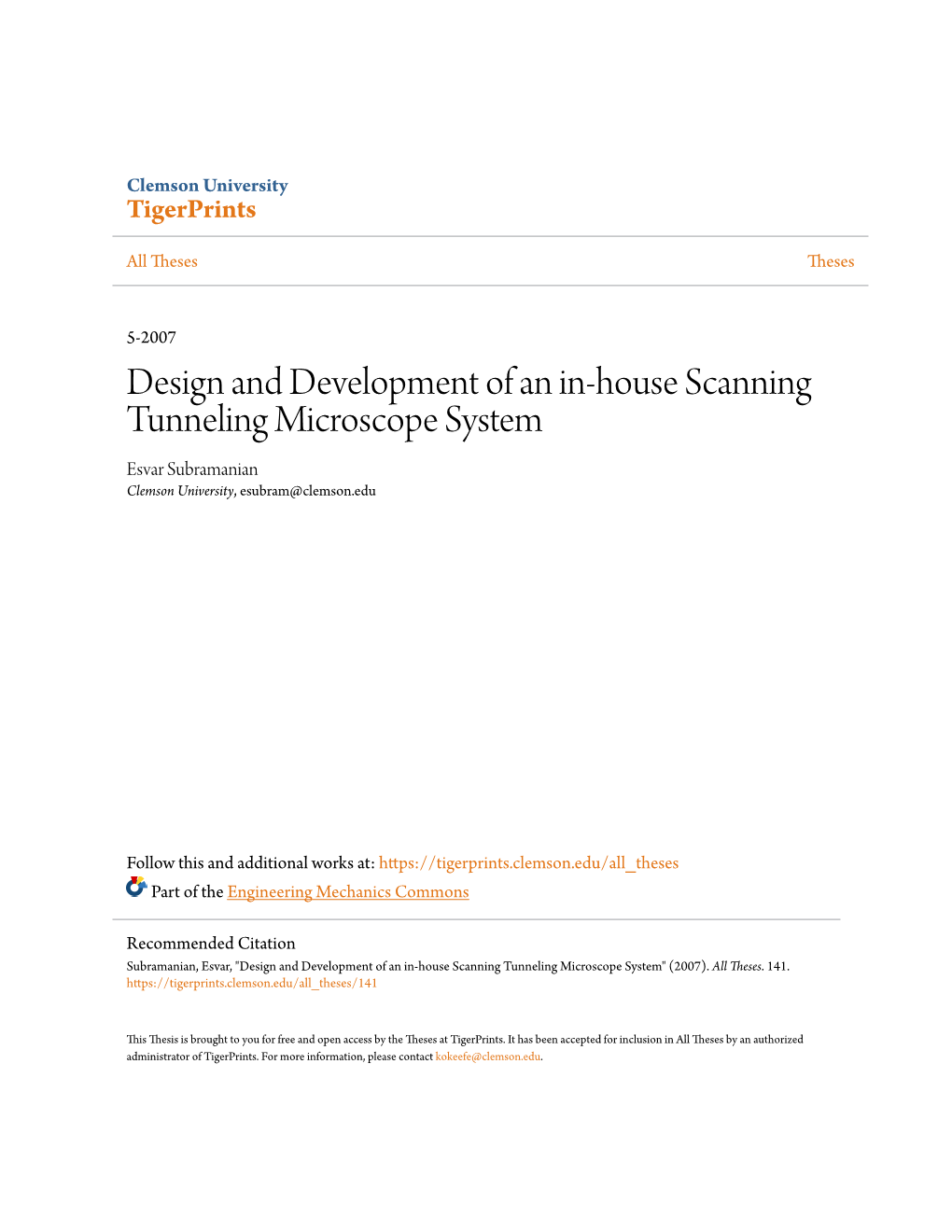 Clemson University
TigerPrints

All Theses

Theses

5-2007

Design and Development of an in-house Scanning Tunneling Microscope System

Esvar Subramanian
Clemson University, esubram@clemson.edu

Follow this and additional works at: https://tigerprints.clemson.edu/all_theses

Part of the Engineering Mechanics Commons

Recommended Citation
Subramanian, Esvar, "Design and Development of an in-house Scanning Tunneling Microscope System" (2007). All Theses. 141.
https://tigerprints.clemson.edu/all_theses/141

This Thesis is brought to you for free and open access by the Theses at TigerPrints. It has been accepted for inclusion in All Theses by an authorized administrator of TigerPrints. For more information, please contact kokeefe@clemson.edu.